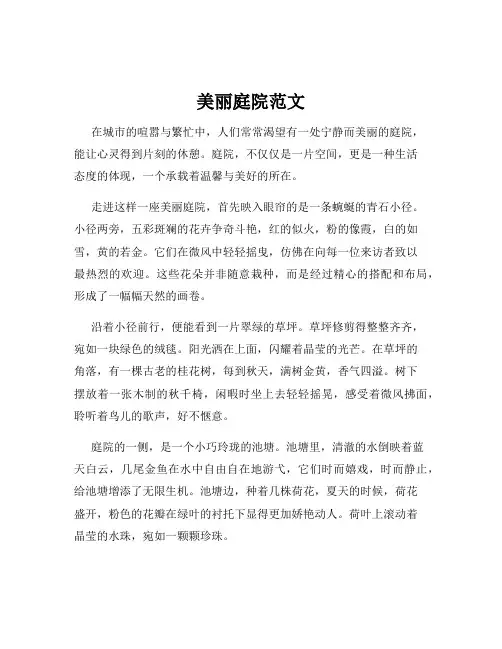 美丽庭院范文

在城市的喧嚣与繁忙中，人们常常渴望有一处宁静而美丽的庭院，能让心灵得到片刻的休憩。庭院，不仅仅是一片空间，更是一种生活态度的体现，一个承载着温馨与美好的所在。

走进这样一座美丽庭院，首先映入眼帘的是一条蜿蜒的青石小径。小径两旁，五彩斑斓的花卉争奇斗艳，红的似火，粉的像霞，白的如雪，黄的若金。它们在微风中轻轻摇曳，仿佛在向每一位来访者致以最热烈的欢迎。这些花朵并非随意栽种，而是经过精心的搭配和布局，形成了一幅幅天然的画卷。

沿着小径前行，便能看到一片翠绿的草坪。草坪修剪得整整齐齐，宛如一块绿色的绒毯。阳光洒在上面，闪耀着晶莹的光芒。在草坪的角落，有一棵古老的桂花树，每到秋天，满树金黄，香气四溢。树下摆放着一张木制的秋千椅，闲暇时坐上去轻轻摇晃，感受着微风拂面，聆听着鸟儿的歌声，好不惬意。

庭院的一侧，是一个小巧玲珑的池塘。池塘里，清澈的水倒映着蓝天白云，几尾金鱼在水中自由自在地游弋，它们时而嬉戏，时而静止，给池塘增添了无限生机。池塘边，种着几株荷花，夏天的时候，荷花盛开，粉色的花瓣在绿叶的衬托下显得更加娇艳动人。荷叶上滚动着晶莹的水珠，宛如一颗颗珍珠。